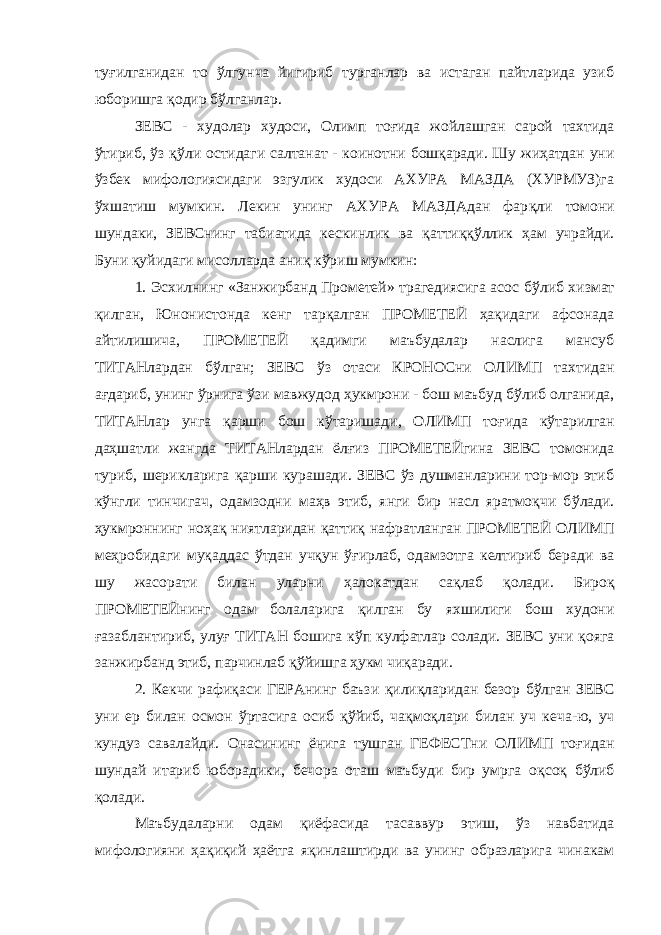 туғилганидан то ўлгунча йигириб турганлар ва истаган пайтларида узиб юборишга қодир бўлганлар.

ЗЕВС - худолар худоси, Олимп тоғида жойлашган сарой тахтида ўтириб, ўз қўли остидаги салтанат - коинотни бошқаради. Шу жиҳатдан уни ўзбек мифологиясидаги эзгулик худоси АХУРА МАЗДА (ХУРМУЗ)га ўхшатиш мумкин. Лекин унинг АХУРА МАЗДАдан фарқли томони шундаки, ЗЕВСнинг табиатида кескинлик ва қаттиққўллик ҳам учрайди. Буни қуйидаги мисолларда аниқ кўриш мумкин:

1. Эсхилнинг «Занжирбанд Прометей» трагедиясига асос бўлиб хизмат қилган, Юнонистонда кенг тарқалган ПРОМЕТЕЙ ҳақидаги афсонада айтилишича, ПРОМЕТЕЙ қадимги маъбудалар наслига мансуб ТИТАНлардан бўлган; ЗЕВС ўз отаси КРОНОСни ОЛИМП тахтидан ағдариб, унинг ўрнига ўзи мавжудод ҳукмрони - бош маъбуд бўлиб олганида, ТИТАНлар унга қарши бош кўтаришади, ОЛИМП тоғида кўтарилган даҳшатли жангда ТИТАНлардан ёлғиз ПРОМЕТЕЙгина ЗЕВС томонида туриб, шерикларига қарши курашади. ЗЕВС ўз душманларини тор-мор этиб кўнгли тинчигач, одамзодни маҳв этиб, янги бир насл яратмоқчи бўлади. ҳукмроннинг ноҳақ ниятларидан қаттиқ нафратланган ПРОМЕТЕЙ ОЛИМП меҳробидаги муқаддас ўтдан учқун ўғирлаб, одамзотга келтириб беради ва шу жасорати билан уларни ҳалокатдан сақлаб қолади. Бироқ ПРОМЕТЕЙнинг одам болаларига қилган бу яхшилиги бош худони ғазаблантириб, улуғ ТИТАН бошига кўп кулфатлар солади. ЗЕВС уни қояга занжирбанд этиб, парчинлаб қўйишга ҳукм чиқаради.

2. Кекчи рафиқаси ГЕРАнинг баъзи қилиқларидан безор бўлган ЗЕВС уни ер билан осмон ўртасига осиб қўйиб, чақмоқлари билан уч кеча-ю, уч кундуз савалайди. Онасининг ёнига тушган ГЕФЕСТни ОЛИМП тоғидан шундай итариб юборадики, бечора оташ маъбуди бир умрга оқсоқ бўлиб қолади.

Маъбудаларни одам қиёфасида тасаввур этиш, ўз навбатида мифологияни ҳақиқий ҳаётга яқинлаштирди ва унинг образларига чинакам